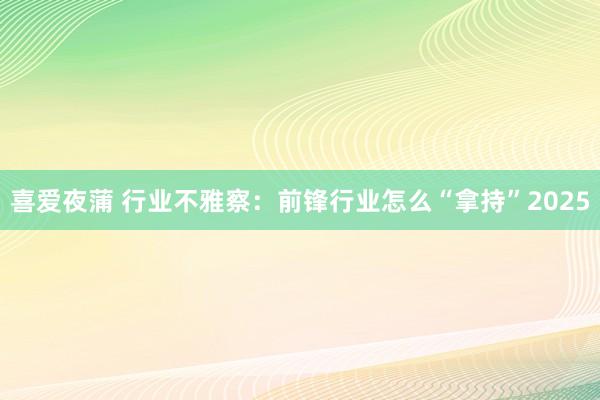 喜爱夜蒲 行业不雅察：前锋行业怎么“拿持”2025